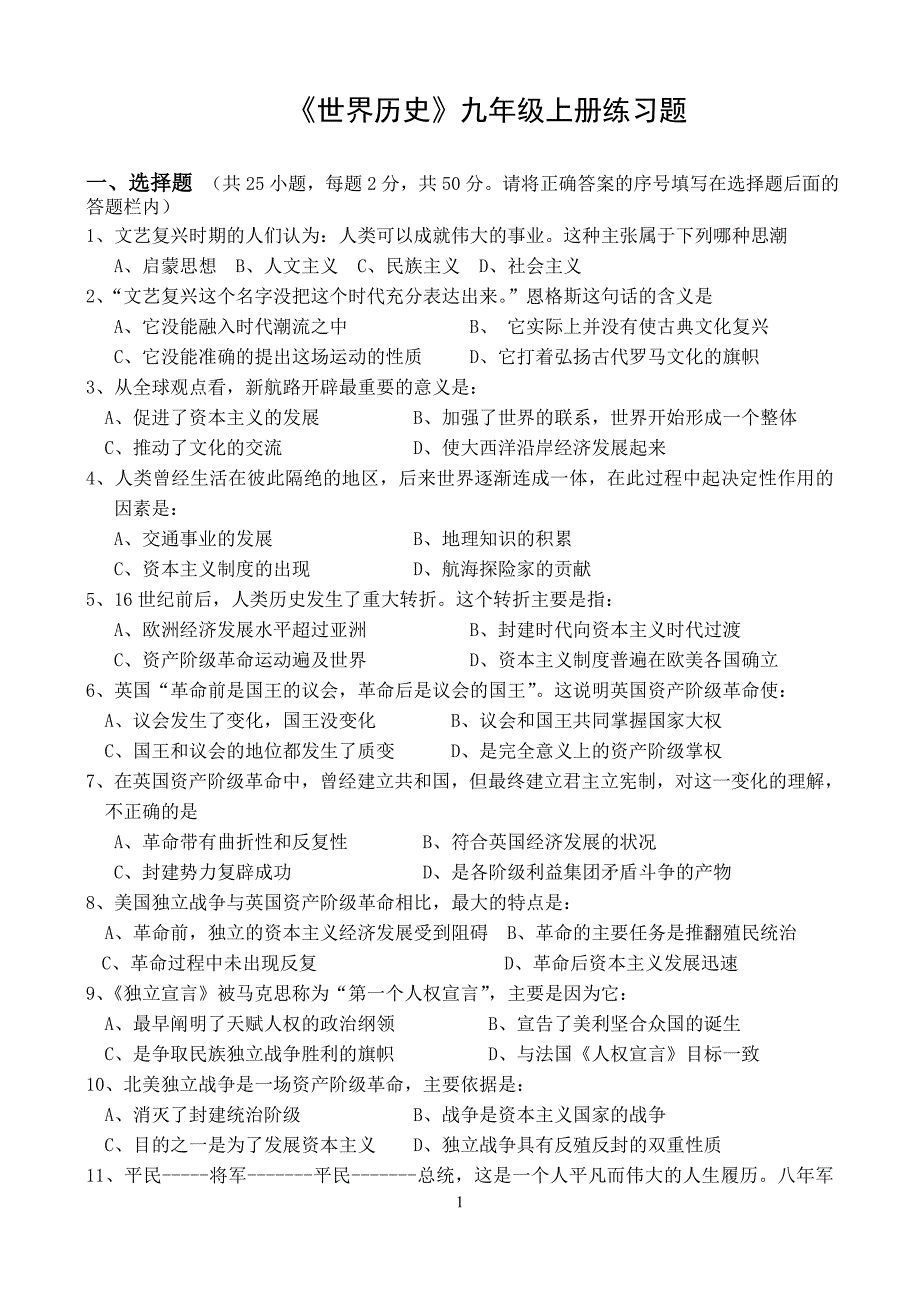 《世界历史》九年级上册练习题

一、选择题 （共 25 小题，每题 2 分，共 50 分。请将正确答案的序号填写在选择题后面的答题栏内）

1、文艺复兴时期的人们认为：人类可以成就伟大的事业。这种主张属于下列哪种思潮

A、启蒙思想 B、人文主义 C、民族主义 D、社会主义

2、“文艺复兴这个名字没把这个时代充分表达出来。”恩格斯这句话的含义是

A、它没能融入时代潮流之中 B、 它实际上并没有使古典文化复兴

C、它没能准确的提出这场运动的性质 D、它打着弘扬古代罗马文化的旗帜

3、从全球观点看，新航路开辟最重要的意义是：

A、促进了资本主义的发展 B、加强了世界的联系，世界开始形成一个整体

C、推动了文化的交流 D、使大西洋沿岸经济发展起来

4、人类曾经生活在彼此隔绝的地区，后来世界逐渐连成一体，在此过程中起决定性作用的因素是：

A、交通事业的发展 B、地理知识的积累

C、资本主义制度的出现 D、航海探险家的贡献

5、16 世纪前后，人类历史发生了重大转折。这个转折主要是指：

A、欧洲经济发展水平超过亚洲 B、封建时代向资本主义时代过渡

C、资产阶级革命运动遍及世界 D、资本主义制度普遍在欧美各国确立

6、英国“革命前是国王的议会，革命后是议会的国王”。这说明英国资产阶级革命使：

A、议会发生了变化，国王没变化 B、议会和国王共同掌握国家大权

C、国王和议会的地位都发生了质变 D、是完全意义上的资产阶级掌权

7、在英国资产阶级革命中，曾经建立共和国，但最终建立君主立宪制，对这一变化的理解，不正确的是

A、革命带有曲折性和反复性 B、符合英国经济发展的状况

C、封建势力复辟成功 D、是各阶级利益集团矛盾斗争的产物

8、美国独立战争与英国资产阶级革命相比，最大的特点是：

A、革命前，独立的资本主义经济发展受到阻碍 B、革命的主要任务是推翻殖民统治

C、革命过程中未出现反复 D、革命后资本主义发展迅速

9、《独立宣言》被马克思称为“第一个人权宣言”，主要是因为它：

A、最早阐明了天赋人权的政治纲领 B、宣告了美利坚合众国的诞生

C、是争取民族独立战争胜利的旗帜 D、与法国《人权宣言》目标一致

10、北美独立战争是一场资产阶级革命，主要依据是：

A、消灭了封建统治阶级 B、战争是资本主义国家的战争

C、目的之一是为了发展资本主义 D、独立战争具有反殖反封的双重性质

11、平民-----将军-------平民-------总统，这是一个人平凡而伟大的人生履历。八年军

1